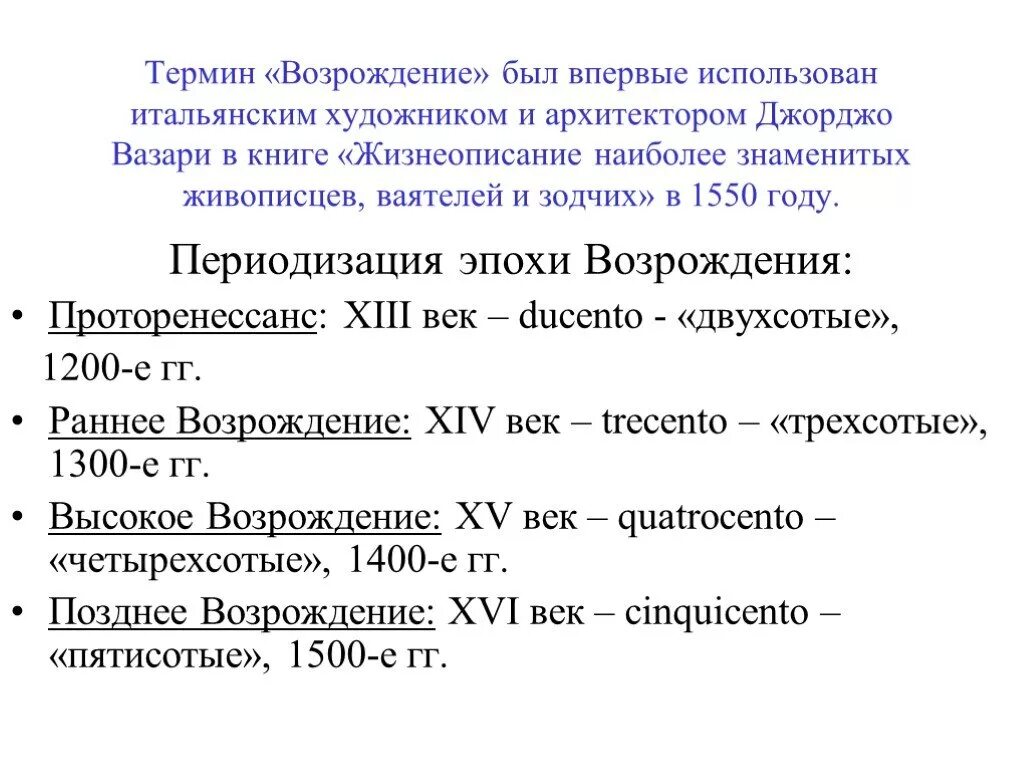 Термин «Возрождение» был впервые использован итальянским художником и архитектором Джорджо Вазари в книге «Жизнеописание наиболее знаменитых живописцев, ваятелей и зодчих» в 1550 году.

Периодизация эпохи Возрождения:

• Проторенессанс: XIII век – ducento - «двухсотые», 1200-е гг.

• Раннее Возрождение: XIV век – trecento – «трехсотые», 1300-е гг.

• Высокое Возрождение: XV век – quatrocento – «четырехсотые», 1400-е гг.

• Позднее Возрождение: XVI век – cinquicento – «пятисотые», 1500-е гг.